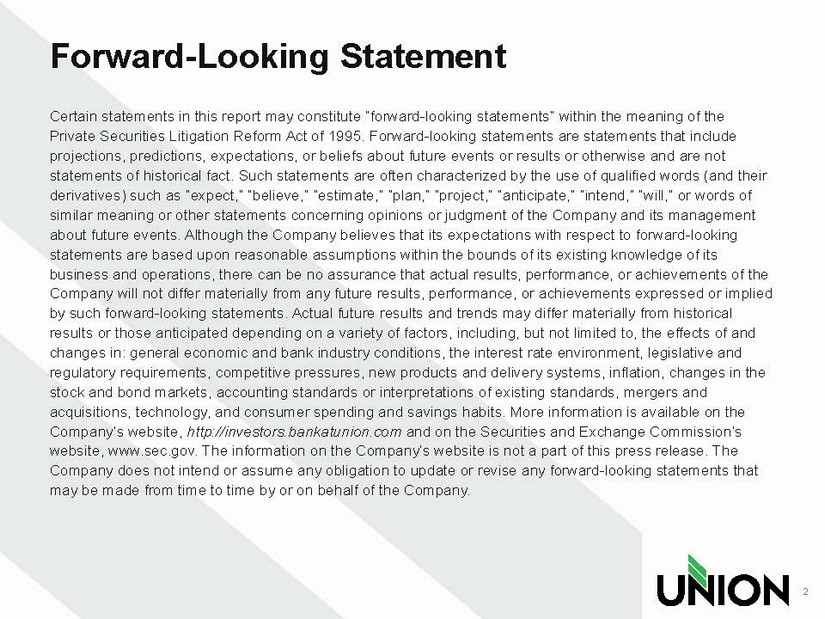 Forward-Looking Statement

Certain statements in this report may constitute "forward-looking statements" within the meaning of the Private Securities Litigation Reform Act of 1995. Forward-looking statements are statements that include projections, predictions, expectations, or beliefs about future events or results or otherwise and are not statements of historical fact. Such statements are often characterized by the use of qualified words (and their derivatives) such as "expect," "believe," "estimate," "plan," "project," "anticipate," "intend," "will," or words of similar meaning or other statements concerning opinions or judgment of the Company and its management about future events. Although the Company believes that its expectations with respect to forward-looking statements are based upon reasonable assumptions within the bounds of its existing knowledge of its business and operations, there can be no assurance that actual results, performance, or achievements of the Company will not differ materially from any future results, performance, or achievements expressed or implied by such forward-looking statements. Actual future results and trends may differ materially from historical results or those anticipated depending on a variety of factors, including, but not limited to, the effects of and changes in: general economic and bank industry conditions, the interest rate environment, legislative and regulatory requirements, competitive pressures, new products and delivery systems, inflation, changes in the stock and bond markets, accounting standards or interpretations of existing standards, mergers and acquisitions, technology, and consumer spending and savings habits. More information is available on the Company's website, http://investors.bankatunion.com and on the Securities and Exchange Commission's website, www.sec.gov. The information on the Company's website is not a part of this press release. The Company does not intend or assume any obligation to update or revise any forward-looking statements that may be made from time to time by or on behalf of the Company.

UNION

2